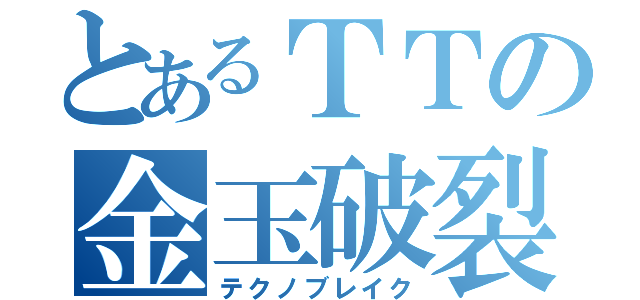 とあるＴＴの
金玉破裂
テクノブレイク